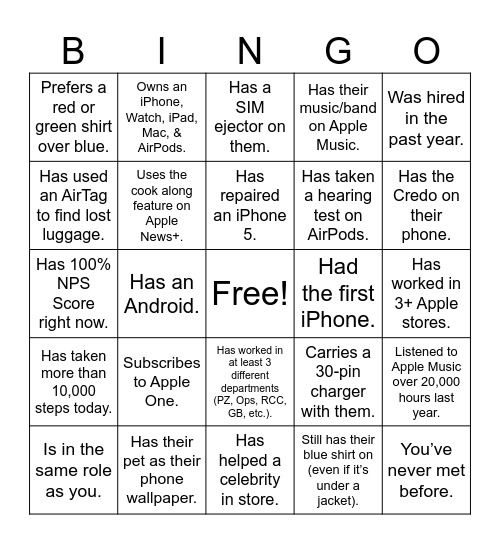 | B | I | N | G | O |
|---|---|---|---|---|
| Prefers a red or green shirt over blue. | Owns an iPhone, Watch, iPad, Mac, & AirPods. | Has a SIM ejector on them. | Has their music/band on Apple Music. | Was hired in the past year. |
| Has used an AirTag to find lost luggage. | Uses the cook along feature on Apple News+. | Has repaired an iPhone 5. | Has taken a hearing test on AirPods. | Has the Credo on their phone. |
| Has 100% NPS Score right now. | Has an Android. | Free! | Had the first iPhone. | Has worked in 3+ Apple stores. |
| Has taken more than 10,000 steps today. | Subscribes to Apple One. | Has worked in at least 3 different departments (PZ, Ops, RCC, GB, etc.). | Carries a 30-pin charger with them. | Listened to Apple Music over 20,000 hours last year. |
| Is in the same role as you. | Has their pet as their phone wallpaper. | Has helped a celebrity in store. | Still has their blue shirt on (even if it's under a jacket). | You've never met before. |